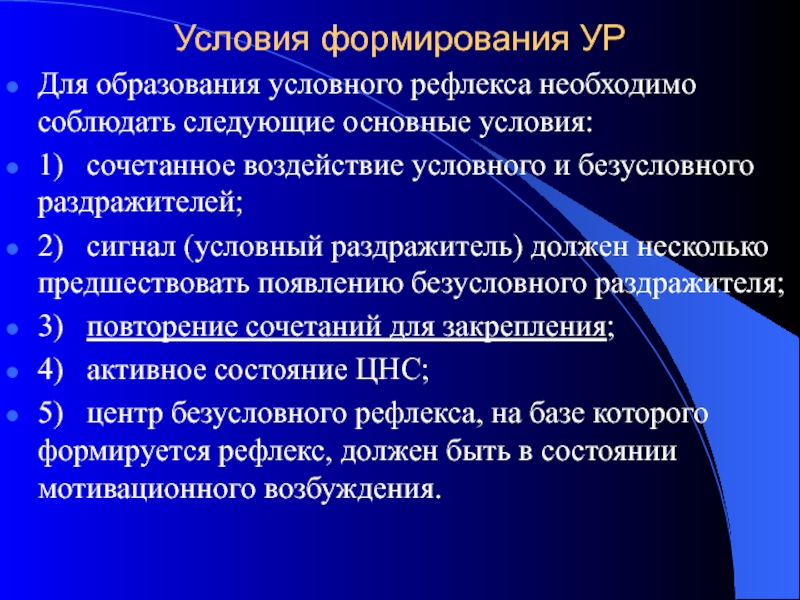 Условия формирования УР

Для образования условного рефлекса необходимо соблюдать следующие основные условия:

1) сочетанное воздействие условного и безусловного раздражителей;

2) сигнал (условный раздражитель) должен несколько предшествовать появлению безусловного раздражителя;

3) повторение сочетаний для закрепления;

4) активное состояние ЦНС;

5) центр безусловного рефлекса, на базе которого формируется рефлекс, должен быть в состоянии мотивационного возбуждения.